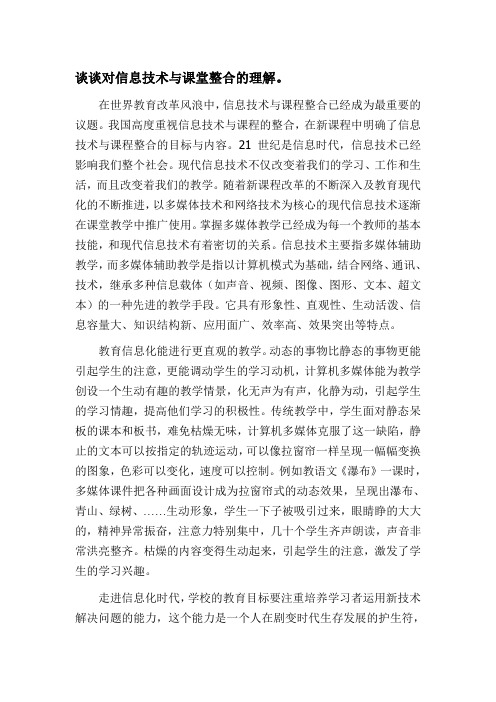 谈谈对信息技术与课堂整合的理解。

在世界教育改革风浪中，信息技术与课程整合已经成为最重要的议题。我国高度重视信息技术与课程的整合，在新课程中明确了信息技术与课程整合的目标与内容。21 世纪是信息时代，信息技术已经影响我们整个社会。现代信息技术不仅改变着我们的学习、工作和生活，而且改变着我们的教学。随着新课程改革的不断深入及教育现代化的不断推进，以多媒体技术和网络技术为核心的现代信息技术逐渐在课堂教学中推广使用。掌握多媒体教学已经成为每一个教师的基本技能，和现代信息技术有着密切的关系。信息技术主要指多媒体辅助教学，而多媒体辅助教学是指以计算机模式为基础，结合网络、通讯、技术，继承多种信息载体（如声音、视频、图像、图形、文本、超文本）的一种先进的教学手段。它具有形象性、直观性、生动活泼、信息容量大、知识结构新、应用面广、效率高、效果突出等特点。

教育信息化能进行更直观的教学。动态的事物比静态的事物更能引起学生的注意，更能调动学生的学习动机，计算机多媒体能为教学创设一个生动有趣的教学情景，化无声为有声，化静为动，引起学生的学习情趣，提高他们学习的积极性。传统教学中，学生面对静态呆板的课本和板书，难免枯燥无味，计算机多媒体克服了这一缺陷，静止的文本可以按指定的轨迹运动，可以像拉窗帘一样呈现一幅幅变换的图象，色彩可以变化，速度可以控制。例如教语文《瀑布》一课时，多媒体课件把各种画面设计成为拉窗帘式的动态效果，呈现出瀑布、青山、绿树、……生动形象，学生一下子被吸引过来，眼睛睁的大大的，精神异常振奋，注意力特别集中，几十个学生齐声朗读，声音非常洪亮整齐。枯燥的内容变得生动起来，引起学生的注意，激发了学生的学习兴趣。

走进信息化时代，学校的教育目标要注重培养学习者运用新技术解决问题的能力，这个能力是一个人在剧变时代生存发展的护生符，